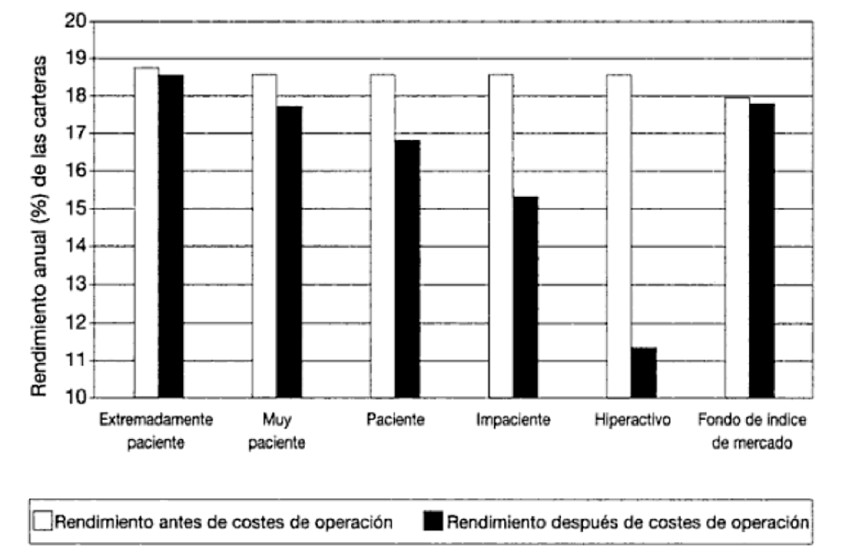 Rendimiento anual (%) de las carteras

20
19
18
17
16
15
14
13
12
11
10

Extremadamente paciente
Muy paciente
Paciente
Impaciente
Hiperactivo
Fondo de índice de mercado

Rendimiento antes de costes de operación
Rendimiento después de costes de operación